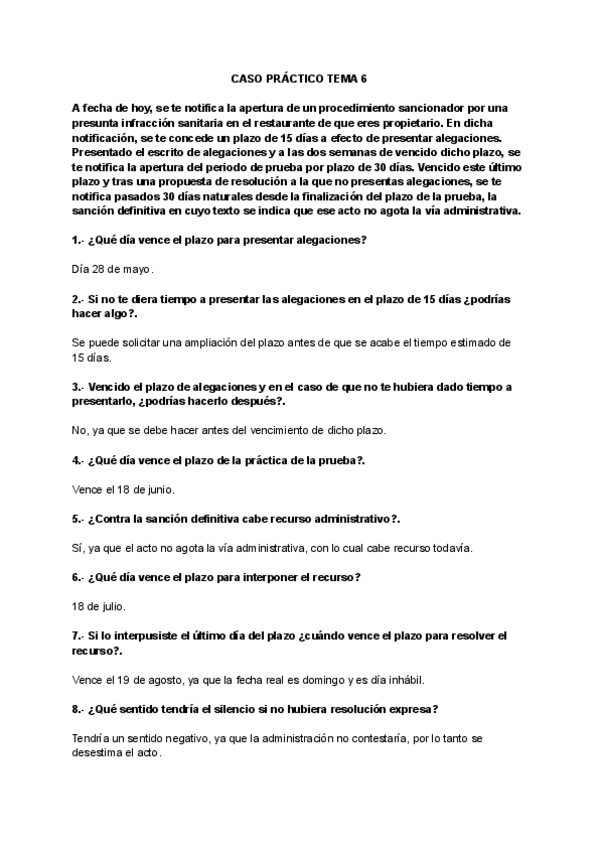 CASO PRÁCTICO TEMA 6

A fecha de hoy, se te notifica la apertura de un procedimiento sancionador por una presunta infracción sanitaria en el restaurante de que eres propietario. En dicha notificación, se te concede un plazo de 15 días a efecto de presentar alegaciones. Presentado el escrito de alegaciones y a las dos semanas de vencido dicho plazo, se te notifica la apertura del periodo de prueba por plazo de 30 días. Vencido este último plazo y tras una propuesta de resolución a la que no presentas alegaciones, se te notifica pasados 30 días naturales desde la finalización del plazo de la prueba, la sanción definitiva en cuyo texto se indica que ese acto no agota la vía administrativa.

1.- ¿Qué día vence el plazo para presentar alegaciones?

Día 28 de mayo.

2.- Si no te diera tiempo a presentar las alegaciones en el plazo de 15 días ¿podrías hacer algo?.

Se puede solicitar una ampliación del plazo antes de que se acabe el tiempo estimado de 15 días.

3.- Vencido el plazo de alegaciones y en el caso de que no te hubiera dado tiempo a presentarlo, ¿podrías hacerlo después?.

No, ya que se debe hacer antes del vencimiento de dicho plazo.

4.- ¿Qué día vence el plazo de la práctica de la prueba?.

Vence el 18 de junio.

5.- ¿Contra la sanción definitiva cabe recurso administrativo?.

Sí, ya que el acto no agota la vía administrativa, con lo cual cabe recurso todavía.

6.- ¿Qué día vence el plazo para interponer el recurso?

18 de julio.

7.- Si lo interpusiste el último día del plazo ¿cuándo vence el plazo para resolver el recurso?.

Vence el 19 de agosto, ya que la fecha real es domingo y es día inhábil.

8.- ¿Qué sentido tendría el silencio si no hubiera resolución expresa?

Tendría un sentido negativo, ya que la administración no contestaría, por lo tanto se desestima el acto.